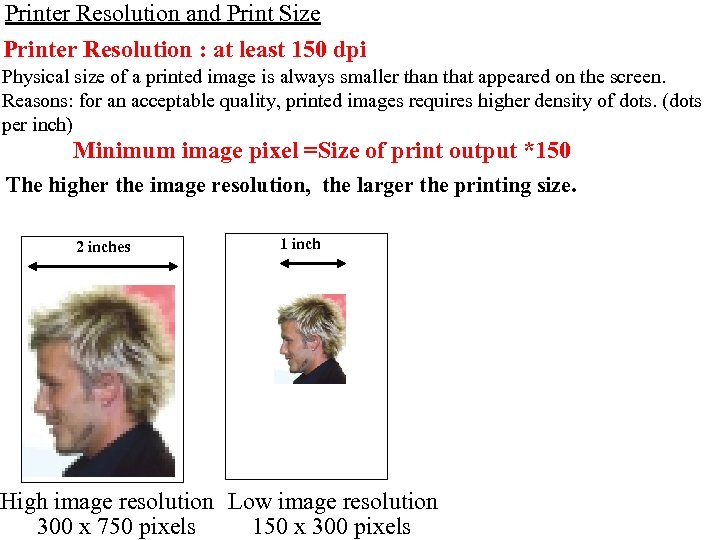 Printer Resolution and Print Size

Printer Resolution : at least 150 dpi

Physical size of a printed image is always smaller than that appeared on the screen.
Reasons: for an acceptable quality, printed images requires higher density of dots. (dots per inch)

Minimum image pixel =Size of print output *150

The higher the image resolution, the larger the printing size.

2 inches

High image resolution
300 x 750 pixels

1 inch

Low image resolution
150 x 300 pixels